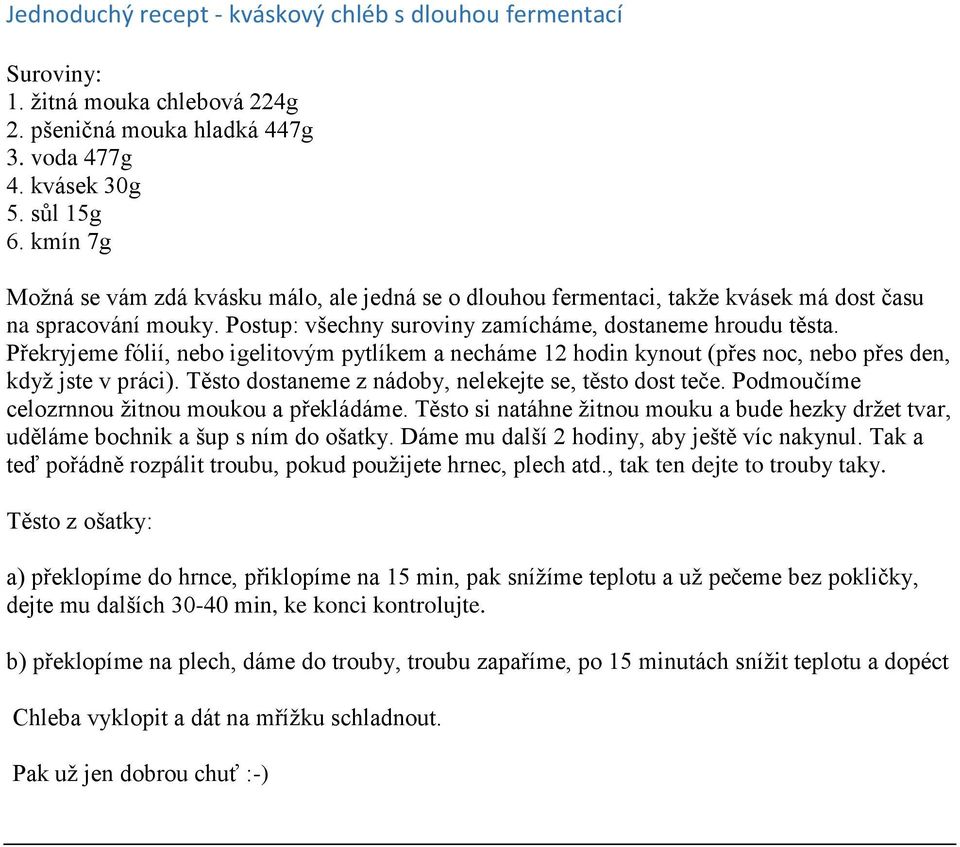 Jednoduchý recept - kváskový chléb s dlouhou fermentací

Suroviny:
1. žitná mouka chlebová 224g
2. pšeničná mouka hladká 447g
3. voda 477g
4. kvásek 30g
5. sůl 15g
6. kmín 7g

Možná se vám zdá kvásku málo, ale jedná se o dlouhou fermentaci, takže kvásek má dost času na spracování mouky. Postup: všechny suroviny zamícháme, dostaneme hroudu těsta. Překryjeme fólií, nebo igelitovým pytlíkem a necháme 12 hodin kynout (přes noc, nebo přes den, když jste v práci). Těsto dostaneme z nádoby, nelekejte se, těsto dost teče. Podmoučíme celozrnnou žitnou moukou a překládáme. Těsto si natáhne žitnou mouku a bude hezky držet tvar, uděláme bochnik a šup s ním do ošatky. Dáme mu další 2 hodiny, aby ještě víc nakynul. Tak a teď pořádně rozpálit troubu, pokud použijete hrnec, plech atd., tak ten dejte to trouby taky.

Těsto z ošatky:

a) překlopíme do hrnce, přiklopíme na 15 min, pak snížíme teplotu a už pečeme bez pokličky, dejte mu dalších 30-40 min, ke konci kontrolujte.

b) překlopíme na plech, dáme do trouby, troubu zapaříme, po 15 minutách snížit teplotu a dopéct

Chleba vyklopit a dát na mřížku schladnout.

Pak už jen dobrou chuť :-)